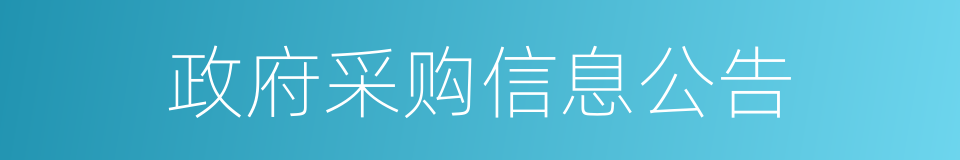 政府采购信息公告